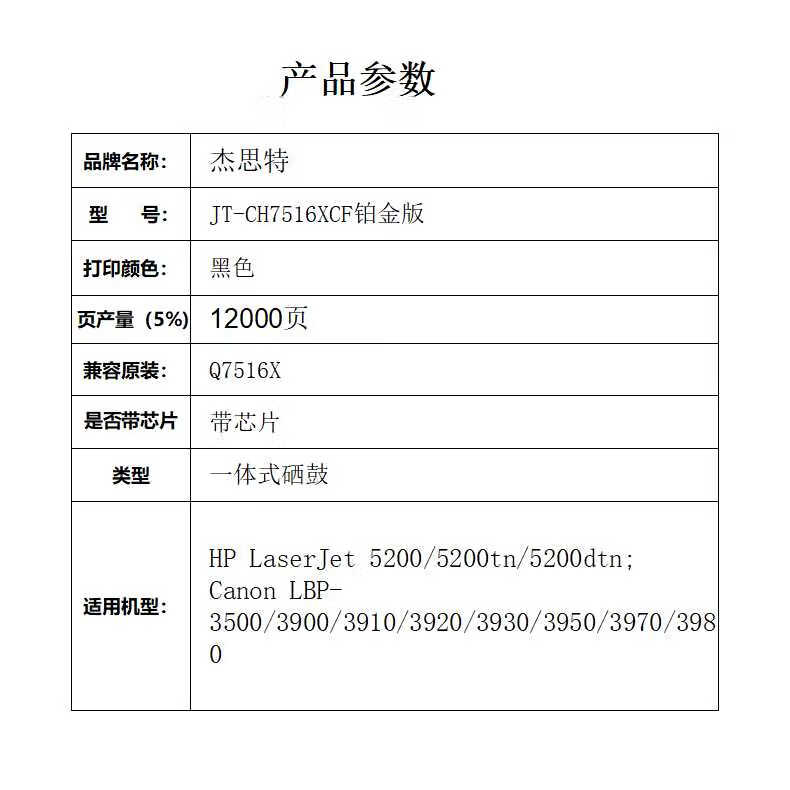 产品参数

| 品牌名称: | 杰思特 |
|---|---|
| 型　号: | JT-CH7516XCF铂金版 |
| 打印颜色: | 黑色 |
| 页产量（5%） | 12000页 |
| 兼容原装: | Q7516X |
| 是否带芯片 | 带芯片 |
| 类型 | 一体式硒鼓 |
| 适用机型: | HP LaserJet 5200/5200tn/5200dtn; Canon LBP-3500/3900/3910/3920/3930/3950/3970/3980 |